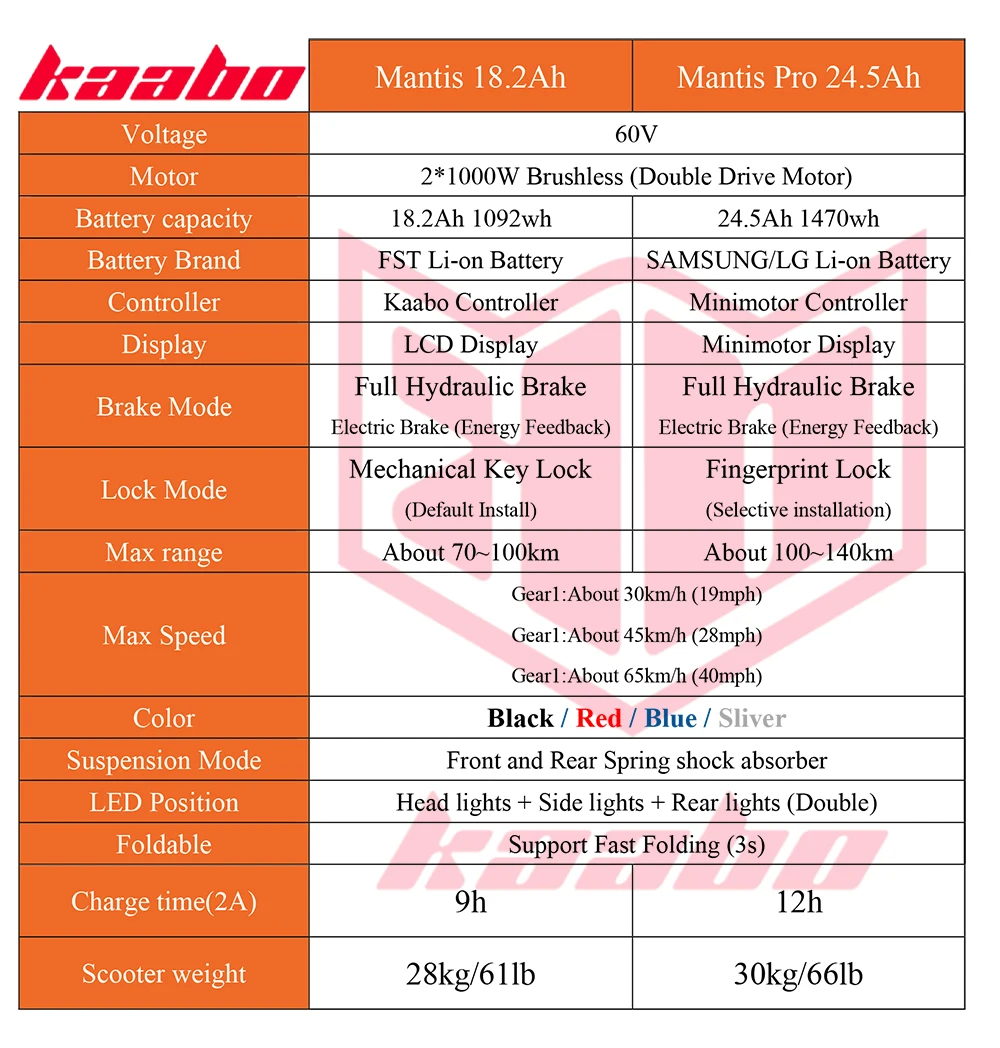 | kaabo | Mantis 18.2Ah | Mantis Pro 24.5Ah |
|---|---|---|
| Voltage | 60V | 60V |
| Motor | 2*1000W Brushless (Double Drive Motor) | 2*1000W Brushless (Double Drive Motor) |
| Battery capacity | 18.2Ah 1092wh | 24.5Ah 1470wh |
| Battery Brand | FST Li-on Battery | SAMSUNG/LG Li-on Battery |
| Controller | Kaabo Controller | Minimotor Controller |
| Display | LCD Display | Minimotor Display |
| Brake Mode | Full Hydraulic Brake Electric Brake (Energy Feedback) | Full Hydraulic Brake Electric Brake (Energy Feedback) |
| Lock Mode | Mechanical Key Lock (Default Install) | Fingerprint Lock (Selective installation) |
| Max range | About 70~100km | About 100~140km |
| Max Speed | Gear1:About 30km/h (19mph) Gear1:About 45km/h (28mph) Gear1:About 65km/h (40mph) | Gear1:About 30km/h (19mph) Gear1:About 45km/h (28mph) Gear1:About 65km/h (40mph) |
| Color | Black / Red / Blue / Sliver | Black / Red / Blue / Sliver |
| Suspension Mode | Front and Rear Spring shock absorber | Front and Rear Spring shock absorber |
| LED Position | Head lights + Side lights + Rear lights (Double) | Head lights + Side lights + Rear lights (Double) |
| Foldable | Support Fast Folding (3s) | Support Fast Folding (3s) |
| Charge time(2A) | 9h | 12h |
| Scooter weight | 28kg/61lb | 30kg/66lb |

kaabo